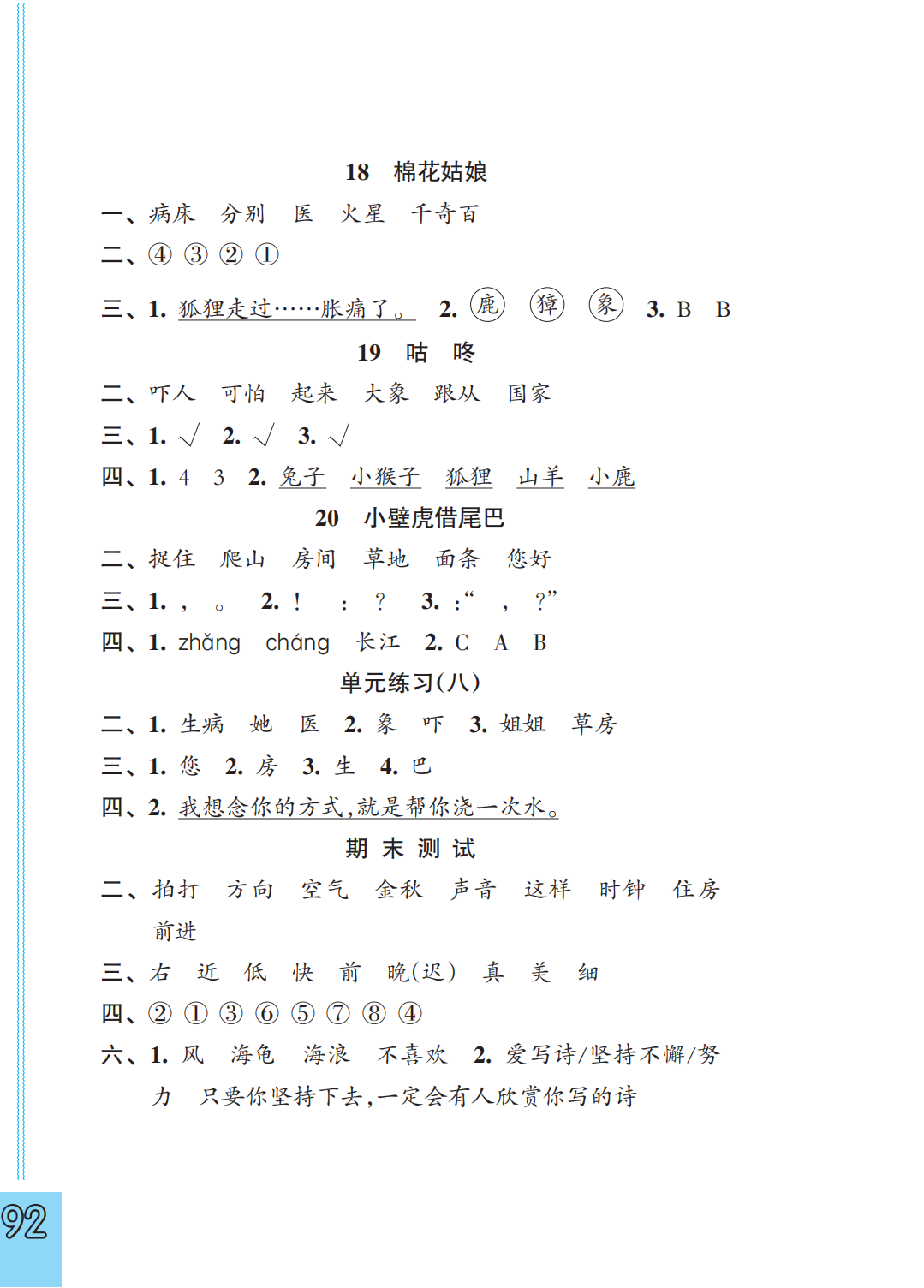 18　棉花姑娘

一、病床　分别　医　火星　千奇百

二、④ ③ ② ①

三、1. 狐狸走过……胀痛了。　2. 鹿　獐　象　3. B　B

19　咕　咚

二、吓人　可怕　起来　大象　跟从　国家

三、1. √　2. √　3. √

四、1. 4　3　2. 兔子　小猴子　狐狸　山羊　小鹿

20　小壁虎借尾巴

二、捉住　爬山　房间　草地　面条　您好

三、1. ，　。　2. ！　：　？　3. ：“　，　？”

四、1. zhǎng　cháng　长江　2. C　A　B

单元练习(八)

二、1. 生病　她　医　2. 象　吓　3. 姐姐　草房

三、1. 您　2. 房　3. 生　4. 巴

四、2. 我想念你的方式，就是帮你浇一次水。

期 末 测 试

二、拍打　方向　空气　金秋　声音　这样　时钟　住房　前进

三、右　近　低　快　前　晚(迟)　真　美　细

四、② ① ③ ⑥ ⑤ ⑦ ⑧ ④

六、1. 风　海龟　海浪　不喜欢　2. 爱写诗/坚持不懈/努力　只要你坚持下去，一定会有人欣赏你写的诗

92